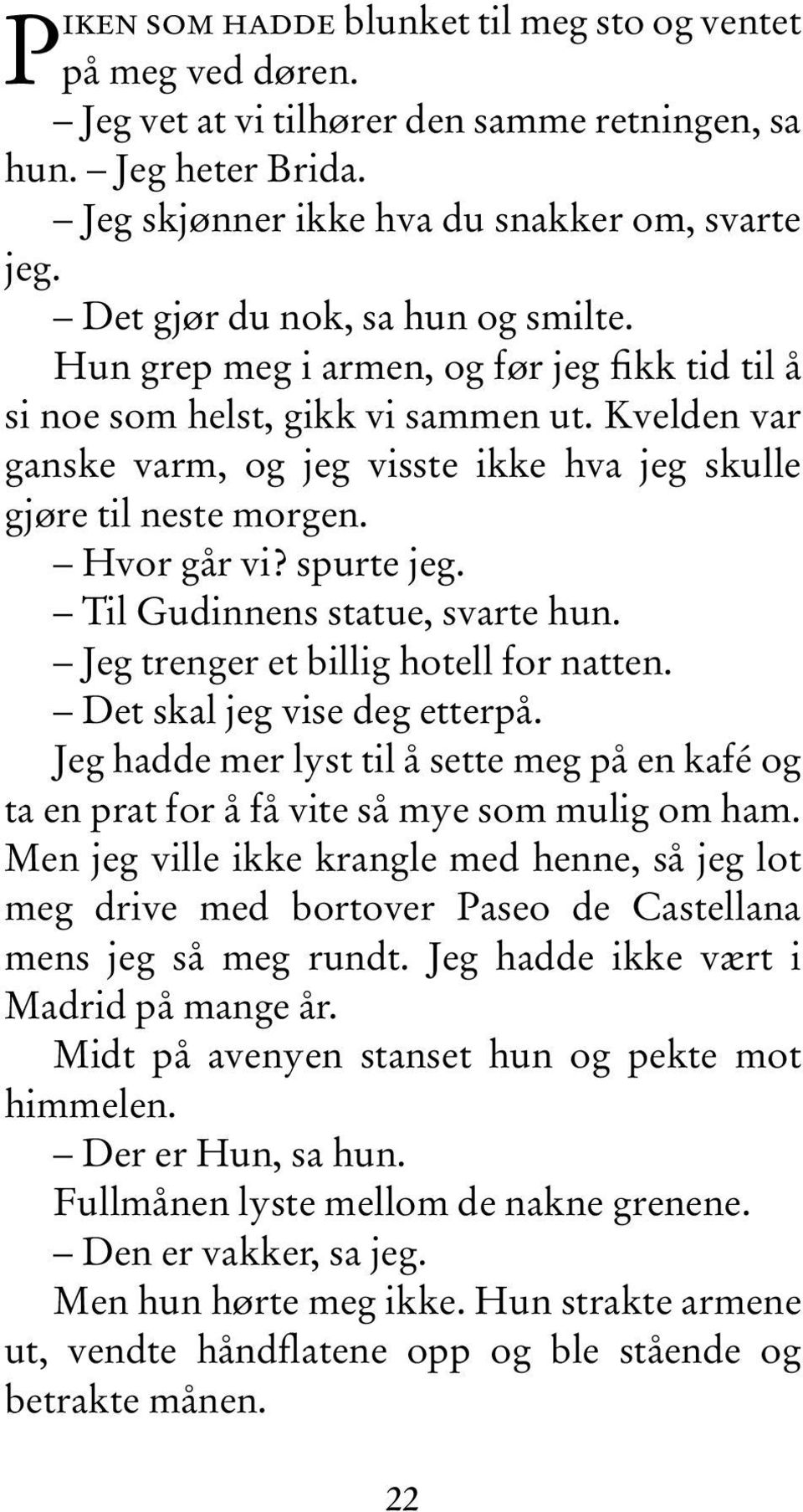 PIKEN SOM HADDE blunket til meg sto og ventet på meg ved døren.

– Jeg vet at vi tilhører den samme retningen, sa hun. – Jeg heter Brida.

– Jeg skjønner ikke hva du snakker om, svarte jeg.

– Det gjør du nok, sa hun og smilte.

Hun grep meg i armen, og før jeg fikk tid til å si noe som helst, gikk vi sammen ut. Kvelden var ganske varm, og jeg visste ikke hva jeg skulle gjøre til neste morgen.

– Hvor går vi? spurte jeg.

– Til Gudinnens statue, svarte hun.

– Jeg trenger et billig hotell for natten.

– Det skal jeg vise deg etterpå.

Jeg hadde mer lyst til å sette meg på en kafé og ta en prat for å få vite så mye som mulig om ham. Men jeg ville ikke krangle med henne, så jeg lot meg drive med bortover Paseo de Castellana mens jeg så meg rundt. Jeg hadde ikke vært i Madrid på mange år.

Midt på avenyen stanset hun og pekte mot himmelen.

– Der er Hun, sa hun.

Fullmånen lyste mellom de nakne grenene.

– Den er vakker, sa jeg.

Men hun hørte meg ikke. Hun strakte armene ut, vendte håndflatene opp og ble stående og betrakte månen.

22